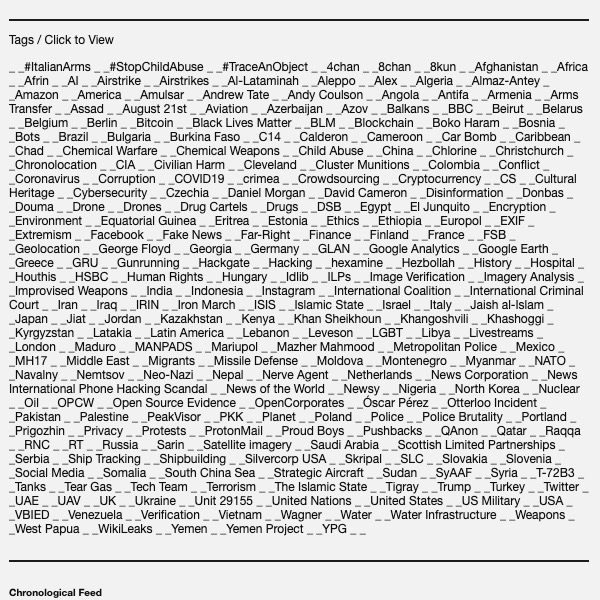 Tags / Click to View

_ _#ItalianArms _ _#StopChildAbuse _ _#TraceAnObject _ _4chan _ _8chan _ _8kun _ _Afghanistan _ _Africa _ _Afrin _ _AI _ _Airstrike _ _Airstrikes _ _Al-Lataminah _ _Aleppo _ _Alex _ _Algeria _ _Almaz-Antey _ _Amazon _ _America _ _Amulsar _ _Andrew Tate _ _Andy Coulson _ _Angola _ _Antifa _ _Armenia _ _Arms Transfer _ _Assad _ _August 21st _ _Aviation _ _Azerbaijan _ _Azov _ _Balkans _ _BBC _ _Beirut _ _Belarus _ _Belgium _ _Berlin _ _Bitcoin _ _Black Lives Matter _ _BLM _ _Blockchain _ _Boko Haram _ _Bosnia _ _Bots _ _Brazil _ _Bulgaria _ _Burkina Faso _ _C14 _ _Calderon _ _Cameroon _ _Car Bomb _ _Caribbean _ _Chad _ _Chemical Warfare _ _Chemical Weapons _ _Child Abuse _ _China _ _Chlorine _ _Christchurch _ _Chronolocation _ _CIA _ _Civilian Harm _ _Cleveland _ _Cluster Munitions _ _Colombia _ _Conflict _ _Coronavirus _ _Corruption _ _COVID19 _ _crimea _ _Crowdsourcing _ _Cryptocurrency _ _CS _ _Cultural Heritage _ _Cybersecurity _ _Czechia _ _Daniel Morgan _ _David Cameron _ _Disinformation _ _Donbas _ _Douma _ _Drone _ _Drones _ _Drug Cartels _ _Drugs _ _DSB _ _Egypt _ _El Junquito _ _Encryption _ _Environment _ _Equatorial Guinea _ _Eritrea _ _Estonia _ _Ethics _ _Ethiopia _ _Europol _ _EXIF _ _Extremism _ _Facebook _ _Fake News _ _Far-Right _ _Finance _ _Finland _ _France _ _FSB _ _Geolocation _ _George Floyd _ _Georgia _ _Germany _ _GLAN _ _Google Analytics _ _Google Earth _ _Greece _ _GRU _ _Gunrunning _ _Hackgate _ _Hacking _ _hexamine _ _Hezbollah _ _History _ _Hospital _ _Houthis _ _HSBC _ _Human Rights _ _Hungary _ _Idlib _ _ILPs _ _Image Verification _ _Imagery Analysis _ _Improvised Weapons _ _India _ _Indonesia _ _Instagram _ _International Coalition _ _International Criminal Court _ _Iran _ _Iraq _ _IRIN _ _Iron March _ _ISIS _ _Islamic State _ _Israel _ _Italy _ _Jaish al-Islam _ _Japan _ _Jiat _ _Jordan _ _Kazakhstan _ _Kenya _ _Khan Sheikhoun _ _Khangoshvili _ _Khashoggi _ _Kyrgyzstan _ _Latakia _ _Latin America _ _Lebanon _ _Leveson _ _LGBT _ _Libya _ _Livestreams _ _London _ _Maduro _ _MANPADS _ _Mariupol _ _Mazher Mahmood _ _Metropolitan Police _ _Mexico _ _MH17 _ _Middle East _ _Migrants _ _Missile Defense _ _Moldova _ _Montenegro _ _Myanmar _ _NATO _ _Navalny _ _Nemtsov _ _Neo-Nazi _ _Nepal _ _Nerve Agent _ _Netherlands _ _News Corporation _ _News International Phone Hacking Scandal _ _News of the World _ _Newsy _ _Nigeria _ _North Korea _ _Nuclear _ _Oil _ _OPCW _ _Open Source Evidence _ _OpenCorporates _ _Óscar Pérez _ _Otterloo Incident _ _Pakistan _ _Palestine _ _PeakVisor _ _PKK _ _Planet _ _Poland _ _Police _ _Police Brutality _ _Portland _ _Prigozhin _ _Privacy _ _Protests _ _ProtonMail _ _Proud Boys _ _Pushbacks _ _QAnon _ _Qatar _ _Raqqa _ _RNC _ _RT _ _Russia _ _Sarin _ _Satellite imagery _ _Saudi Arabia _ _Scottish Limited Partnerships _ _Serbia _ _Ship Tracking _ _Shipbuilding _ _Silvercorp USA _ _Skripal _ _SLC _ _Slovakia _ _Slovenia _ _Social Media _ _Somalia _ _South China Sea _ _Strategic Aircraft _ _Sudan _ _SyAAF _ _Syria _ _T-72B3 _ _Tanks _ _Tear Gas _ _Tech Team _ _Terrorism _ _The Islamic State _ _Tigray _ _Trump _ _Turkey _ _Twitter _ _UAE _ _UAV _ _UK _ _Ukraine _ _Unit 29155 _ _United Nations _ _United States _ _US Military _ _USA _ _VBIED _ _Venezuela _ _Verification _ _Vietnam _ _Wagner _ _Water _ _Water Infrastructure _ _Weapons _ _West Papua _ _WikiLeaks _ _Yemen _ _Yemen Project _ _YPG _ _

Chronological Feed